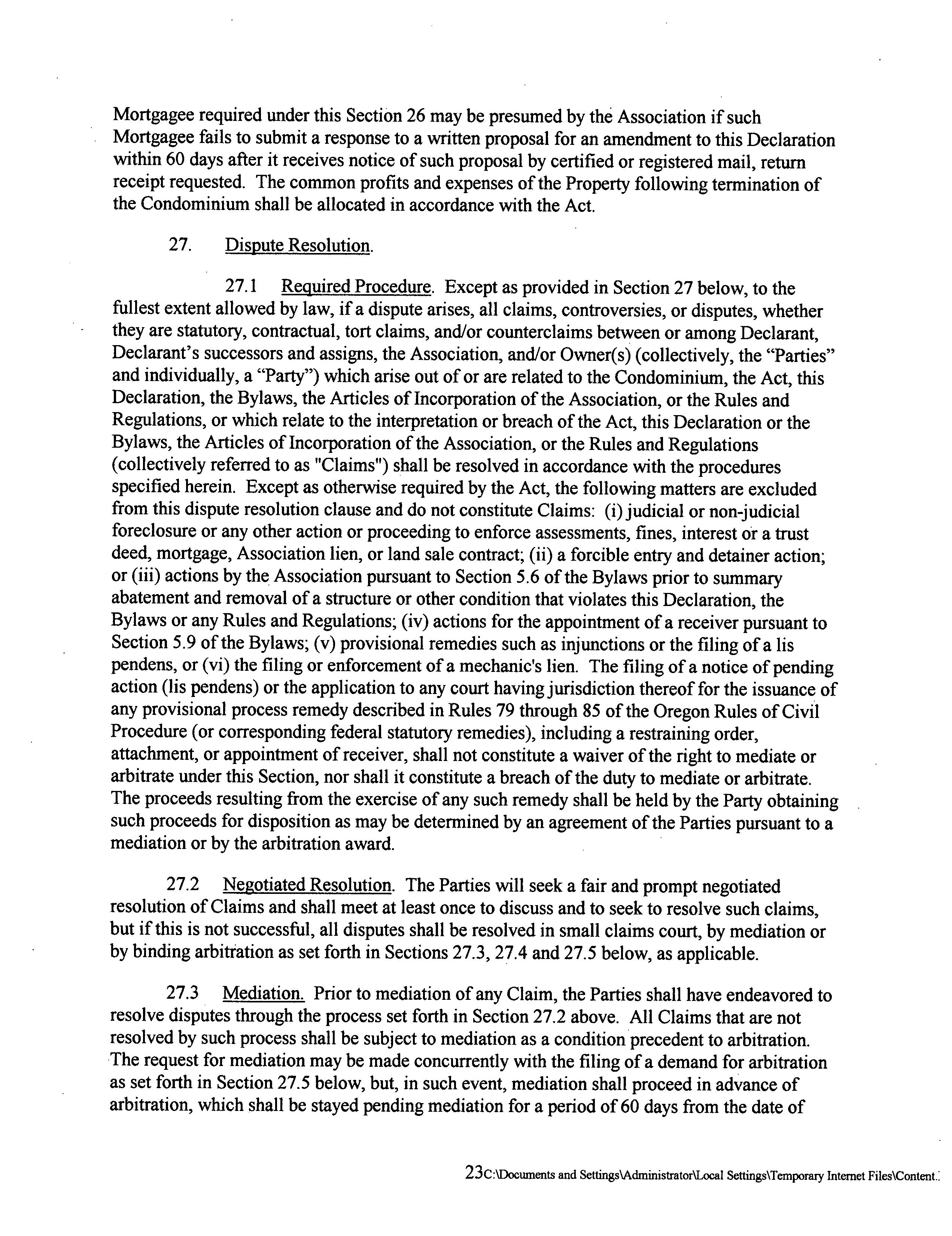 Mortgagee required under this Section 26 may be presumed by the Association if such Mortgagee fails to submit a response to a written proposal for an amendment to this Declaration within 60 days after it receives notice of such proposal by certified or registered mail, return receipt requested. The common profits and expenses of the Property following termination of the Condominium shall be allocated in accordance with the Act.

27. Dispute Resolution.

27.1 Required Procedure. Except as provided in Section 27 below, to the fullest extent allowed by law, if a dispute arises, all claims, controversies, or disputes, whether they are statutory, contractual, tort claims, and/or counterclaims between or among Declarant, Declarant's successors and assigns, the Association, and/or Owner(s) (collectively, the "Parties" and individually, a "Party") which arise out of or are related to the Condominium, the Act, this Declaration, the Bylaws, the Articles of Incorporation of the Association, or the Rules and Regulations, or which relate to the interpretation or breach of the Act, this Declaration or the Bylaws, the Articles of Incorporation of the Association, or the Rules and Regulations (collectively referred to as "Claims") shall be resolved in accordance with the procedures specified herein. Except as otherwise required by the Act, the following matters are excluded from this dispute resolution clause and do not constitute Claims: (i) judicial or non-judicial foreclosure or any other action or proceeding to enforce assessments, fines, interest or a trust deed, mortgage, Association lien, or land sale contract; (ii) a forcible entry and detainer action; or (iii) actions by the Association pursuant to Section 5.6 of the Bylaws prior to summary abatement and removal of a structure or other condition that violates this Declaration, the Bylaws or any Rules and Regulations; (iv) actions for the appointment of a receiver pursuant to Section 5.9 of the Bylaws; (v) provisional remedies such as injunctions or the filing of a lis pendens, or (vi) the filing or enforcement of a mechanic's lien. The filing of a notice of pending action (lis pendens) or the application to any court having jurisdiction thereof for the issuance of any provisional process remedy described in Rules 79 through 85 of the Oregon Rules of Civil Procedure (or corresponding federal statutory remedies), including a restraining order, attachment, or appointment of receiver, shall not constitute a waiver of the right to mediate or arbitrate under this Section, nor shall it constitute a breach of the duty to mediate or arbitrate. The proceeds resulting from the exercise of any such remedy shall be held by the Party obtaining such proceeds for disposition as may be determined by an agreement of the Parties pursuant to a mediation or by the arbitration award.

27.2 Negotiated Resolution. The Parties will seek a fair and prompt negotiated resolution of Claims and shall meet at least once to discuss and to seek to resolve such claims, but if this is not successful, all disputes shall be resolved in small claims court, by mediation or by binding arbitration as set forth in Sections 27.3, 27.4 and 27.5 below, as applicable.

27.3 Mediation. Prior to mediation of any Claim, the Parties shall have endeavored to resolve disputes through the process set forth in Section 27.2 above. All Claims that are not resolved by such process shall be subject to mediation as a condition precedent to arbitration. The request for mediation may be made concurrently with the filing of a demand for arbitration as set forth in Section 27.5 below, but, in such event, mediation shall proceed in advance of arbitration, which shall be stayed pending mediation for a period of 60 days from the date of

23C:\Documents and Settings\Administrator\Local Settings\Temporary Internet Files\Content.